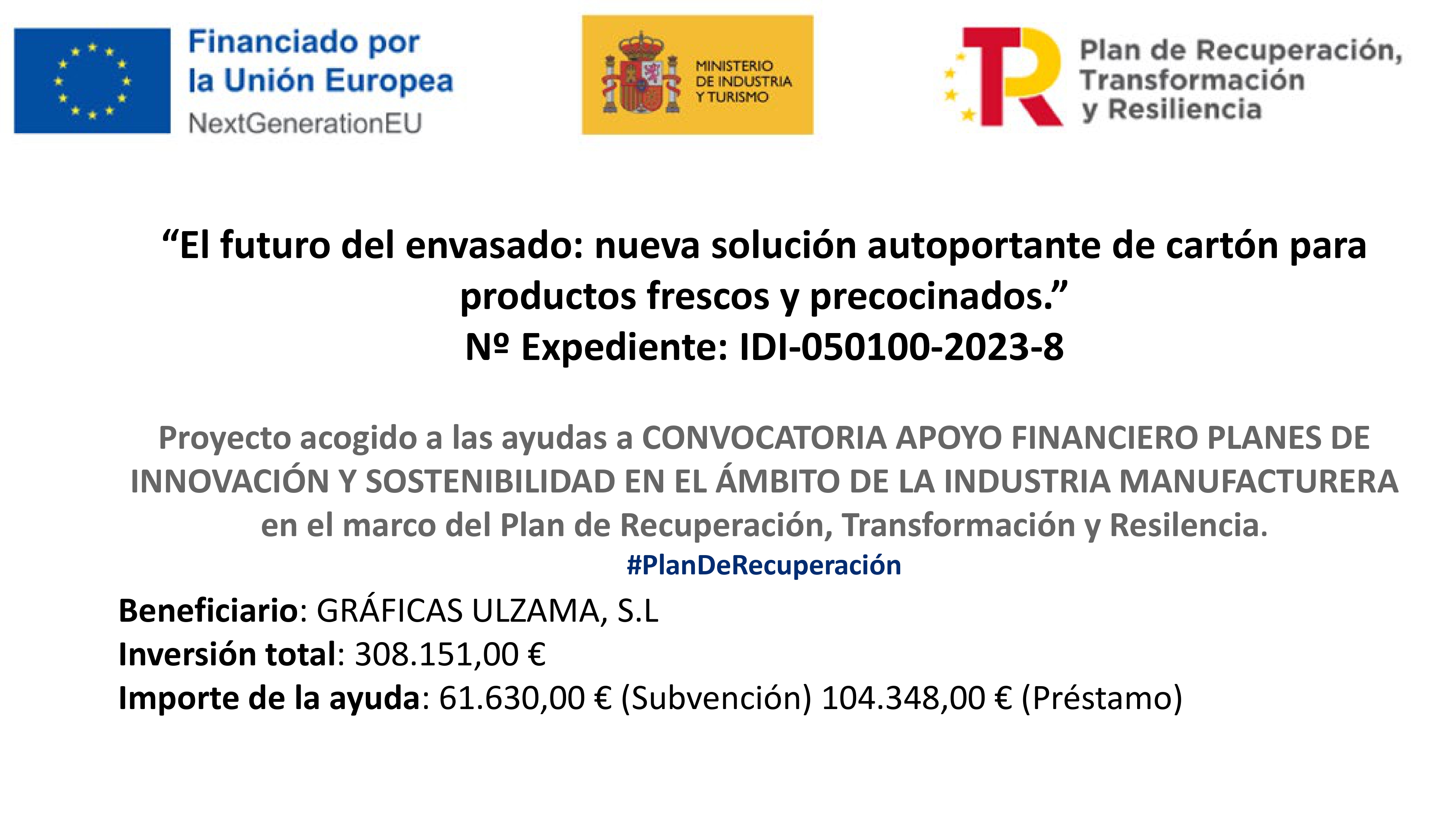 Financiado por
la Unión Europea
NextGenerationEU

MINISTERIO
DE INDUSTRIA
Y TURISMO

Plan de Recuperación,
Transformación
y Resiliencia

"El futuro del envasado: nueva solución autoportante de cartón para productos frescos y precocinados."
Nº Expediente: IDI-050100-2023-8

Proyecto acogido a las ayudas a CONVOCATORIA APOYO FINANCIERO PLANES DE INNOVACIÓN Y SOSTENIBILIDAD EN EL ÁMBITO DE LA INDUSTRIA MANUFACTURERA en el marco del Plan de Recuperación, Transformación y Resilencia.
#PlanDeRecuperación

Beneficiario: GRÁFICAS ULZAMA, S.L
Inversión total: 308.151,00 €
Importe de la ayuda: 61.630,00 € (Subvención) 104.348,00 € (Préstamo)